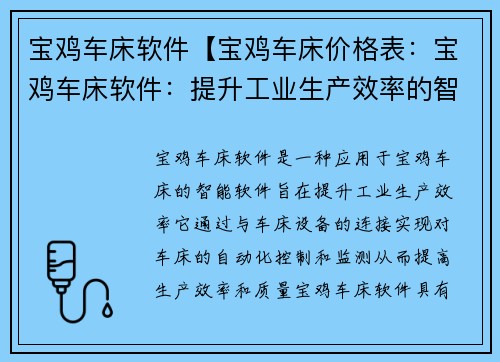 宝鸡车床软件【宝鸡车床价格表：宝鸡车床软件：提升工业生产效率的智

宝鸡车床软件是一种应用于宝鸡车床的智能软件旨在提升工业生产效率它通过与车床设备的连接实现对车床的自动化控制和监测从而提高生产效率和质量宝鸡车床软件具有